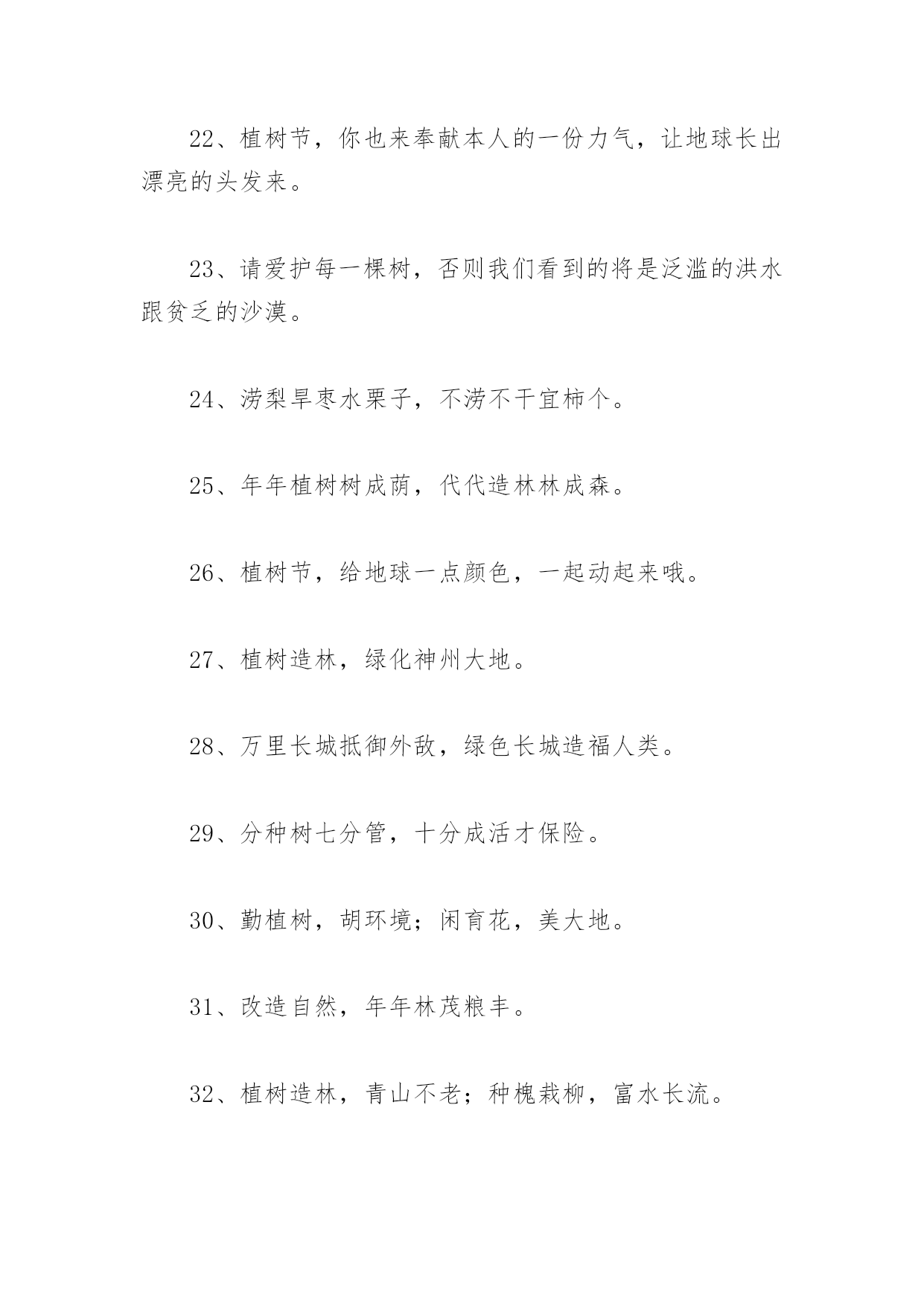 22、植树节，你也来奉献本人的一份力气，让地球长出漂亮的头发来。

23、请爱护每一棵树，否则我们看到的将是泛滥的洪水跟贫乏的沙漠。

24、涝梨旱枣水栗子，不涝不干宜柿个。

25、年年植树树成荫，代代造林林成森。

26、植树节，给地球一点颜色，一起动起来哦。

27、植树造林，绿化神州大地。

28、万里长城抵御外敌，绿色长城造福人类。

29、分种树七分管，十分成活才保险。

30、勤植树，胡环境；闲育花，美大地。

31、改造自然，年年林茂粮丰。

32、植树造林，青山不老；种槐栽柳，富水长流。